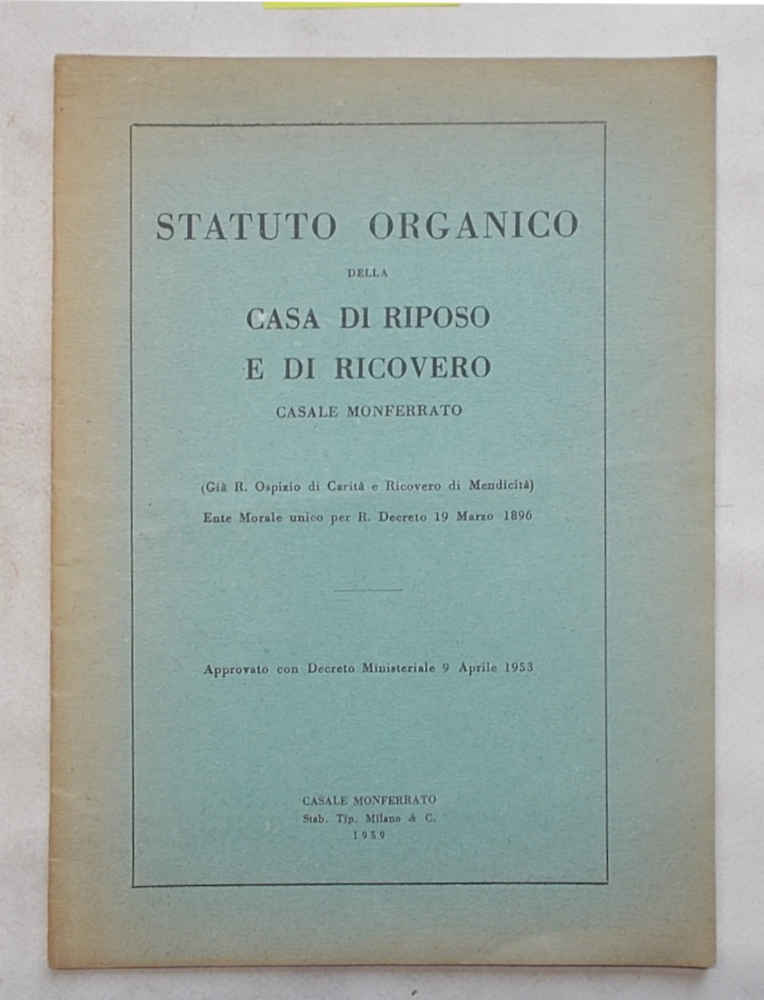 STATUTO ORGANICO

DELLA

CASA DI RIPOSO
E DI RICOVERO

CASALE MONFERRATO

(Già R. Ospizio di Carità e Ricovero di Mendicità)
Ente Morale unico per R. Decreto 19 Marzo 1896

Approvato con Decreto Ministeriale 9 Aprile 1953

CASALE MONFERRATO
Stab. Tip. Milano & C.
1959